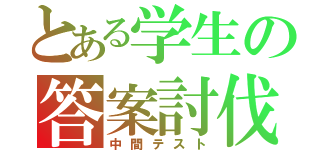 とある学生の
答案討伐
中間テスト